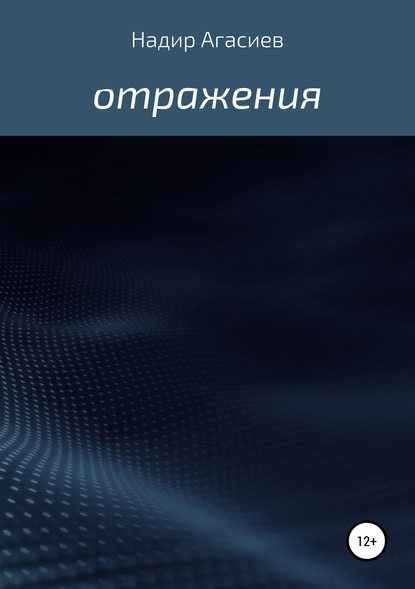 Надир Агасиев

отражения

12+